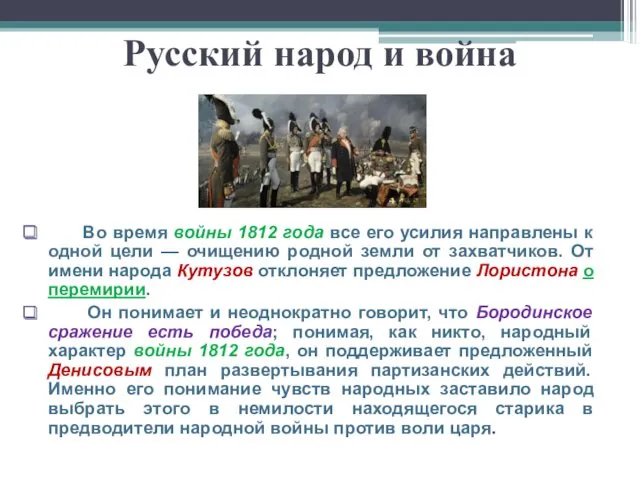 Русский народ и война

Во время войны 1812 года все его усилия направлены к одной цели — очищению родной земли от захватчиков. От имени народа Кутузов отклоняет предложение Лористона о перемирии.

Он понимает и неоднократно говорит, что Бородинское сражение есть победа; понимая, как никто, народный характер войны 1812 года, он поддерживает предложенный Денисовым план развертывания партизанских действий. Именно его понимание чувств народных заставило народ выбрать этого в немилости находящегося старика в предводители народной войны против воли царя.